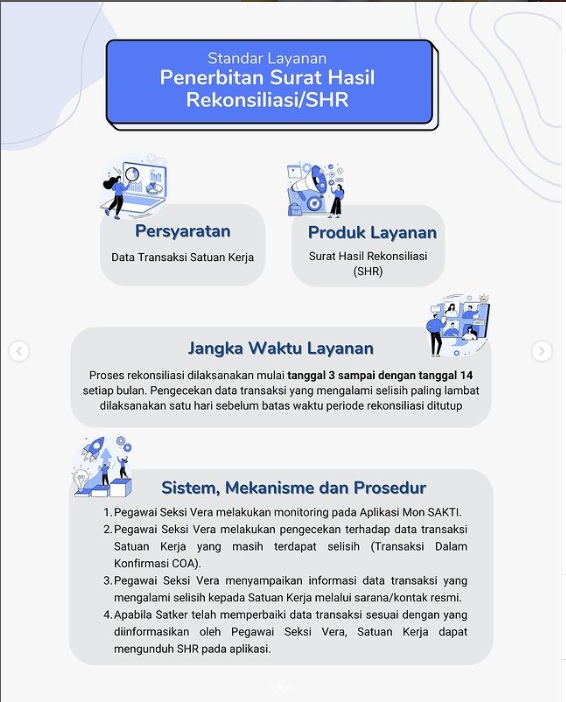 Standar Layanan
Penerbitan Surat Hasil Rekonsiliasi/SHR

Persyaratan
Data Transaksi Satuan Kerja

Produk Layanan
Surat Hasil Rekonsiliasi (SHR)

Jangka Waktu Layanan
Proses rekonsiliasi dilaksanakan mulai tanggal 3 sampai dengan tanggal 14 setiap bulan. Pengecekan data transaksi yang mengalami selisih paling lambat dilaksanakan satu hari sebelum batas waktu periode rekonsiliasi ditutup

Sistem, Mekanisme dan Prosedur
1. Pegawai Seksi Vera melakukan monitoring pada Aplikasi Mon SAKTI.
2. Pegawai Seksi Vera melakukan pengecekan terhadap data transaksi Satuan Kerja yang masih terdapat selisih (Transaksi Dalam Konfirmasi COA).
3. Pegawai Seksi Vera menyampaikan informasi data transaksi yang mengalami selisih kepada Satuan Kerja melalui sarana/kontak resmi.
4. Apabila Satker telah memperbaiki data transaksi sesuai dengan yang diinformasikan oleh Pegawai Seksi Vera, Satuan Kerja dapat mengunduh SHR pada aplikasi.